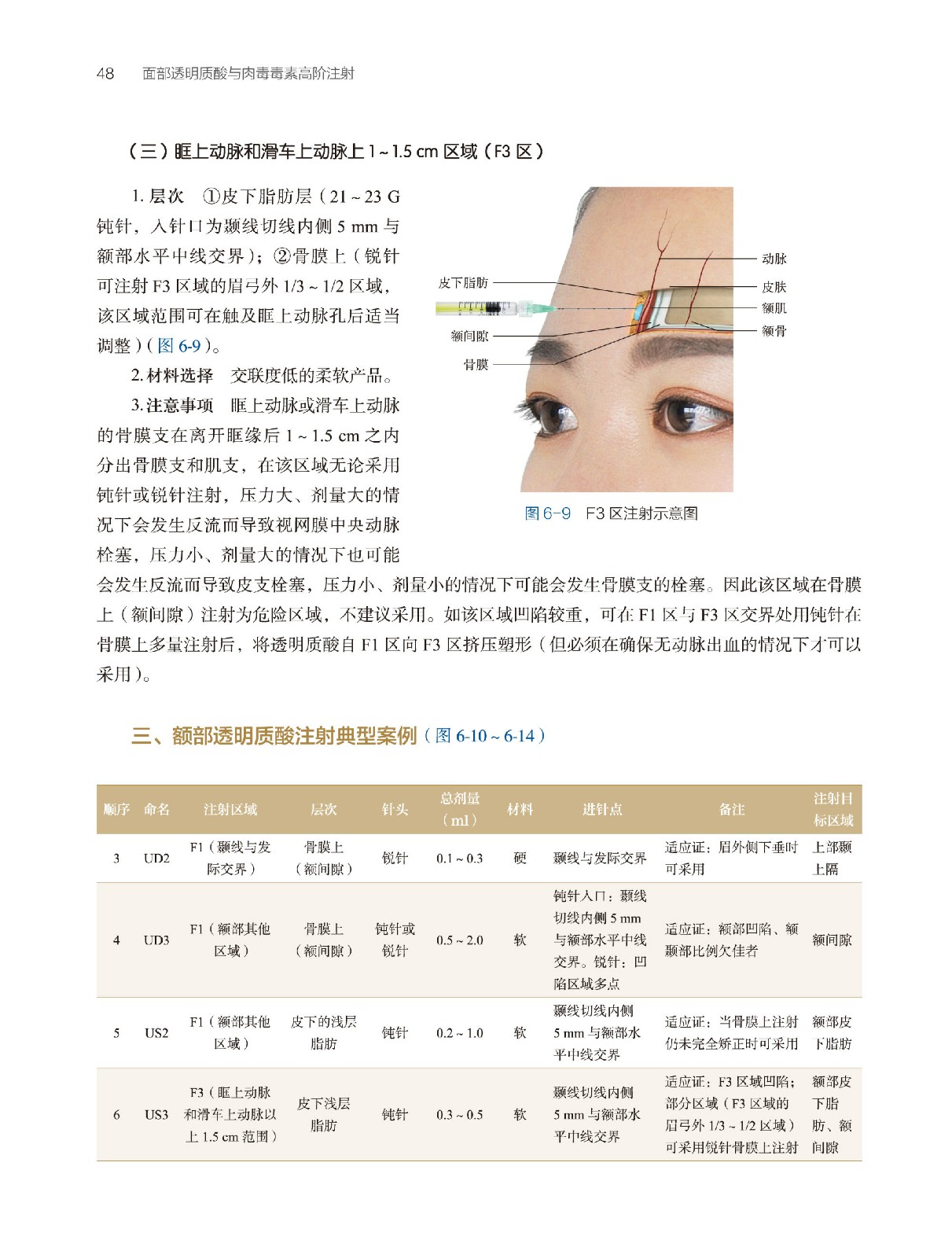 48　面部透明质酸与肉毒毒素高阶注射

（三）眶上动脉和滑车上动脉上 1 ~ 1.5 cm 区域（F3 区）

1. 层次　①皮下脂肪层（21 ~ 23 G 钝针，入针口为颞线切线内侧 5 mm 与额部水平中线交界）；②骨膜上（锐针可注射 F3 区域的眉弓外 1/3 ~ 1/2 区域，该区域范围可在触及眶上动脉孔后适当调整）（图 6-9）。

2. 材料选择　交联度低的柔软产品。

3. 注意事项　眶上动脉或滑车上动脉的骨膜支在离开眶缘后 1 ~ 1.5 cm 之内分出骨膜支和肌支，在该区域无论采用钝针或锐针注射，压力大、剂量大的情况下会发生反流而导致视网膜中央动脉栓塞，压力小、剂量大的情况下也可能会发生反流而导致皮支栓塞，压力小、剂量小的情况下可能会发生骨膜支的栓塞。因此该区域在骨膜上（额间隙）注射为危险区域，不建议采用。如该区域凹陷较重，可在 F1 区与 F3 区交界处用钝针在骨膜上多量注射后，将透明质酸自 F1 区向 F3 区挤压塑形（但必须在确保无动脉出血的情况下才可以采用）。

皮下脂肪
额间隙
骨膜
动脉
皮肤
额肌
额骨

图 6-9　F3 区注射示意图

三、额部透明质酸注射典型案例（图 6-10 ~ 6-14）

| 顺序 | 命名 | 注射区域 | 层次 | 针头 | 总剂量（ml） | 材料 | 进针点 | 备注 | 注射目标区域 |
|---|---|---|---|---|---|---|---|---|---|
| 3 | UD2 | F1（颞线与发际交界） | 骨膜上（额间隙） | 锐针 | 0.1 ~ 0.3 | 硬 | 颞线与发际交界 | 适应证：眉外侧下垂时可采用 | 上部颞上隔 |
| 4 | UD3 | F1（额部其他区域） | 骨膜上（额间隙） | 钝针或锐针 | 0.5 ~ 2.0 | 软 | 钝针入口：颞线切线内侧 5 mm 与额部水平中线交界。锐针：凹陷区域多点 | 适应证：额部凹陷、额颞部比例欠佳者 | 额间隙 |
| 5 | US2 | F1（额部其他区域） | 皮下的浅层脂肪 | 钝针 | 0.2 ~ 1.0 | 软 | 颞线切线内侧 5 mm 与额部水平中线交界 | 适应证：当骨膜上注射仍未完全矫正时可采用 | 额部皮下脂肪 |
| 6 | US3 | F3（眶上动脉和滑车上动脉以上 1.5 cm 范围） | 皮下浅层脂肪 | 钝针 | 0.3 ~ 0.5 | 软 | 颞线切线内侧 5 mm 与额部水平中线交界 | 适应证：F3 区域凹陷；部分区域（F3 区域的眉弓外 1/3 ~ 1/2 区域）可采用锐针骨膜上注射 | 额部皮下脂肪、额间隙 |